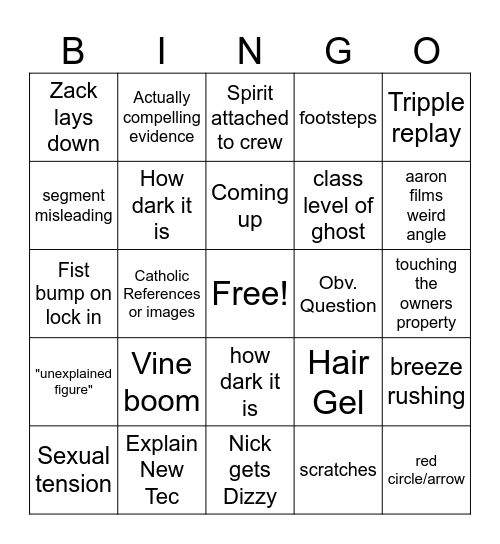 | B | I | N | G | O |
|---|---|---|---|---|
| Zack lays down | Actually compelling evidence | Spirit attached to crew | footsteps | Tripple replay |
| segment misleading | How dark it is | Coming up | class level of ghost | aaron films weird angle |
| Fist bump on lock in | Catholic References or images | Free! | Obv. Question | touching the owners property |
| "unexplained figure" | Vine boom | how dark it is | Hair Gel | breeze rushing |
| Sexual tension | Explain New Tec | Nick gets Dizzy | scratches | red circle/arrow |